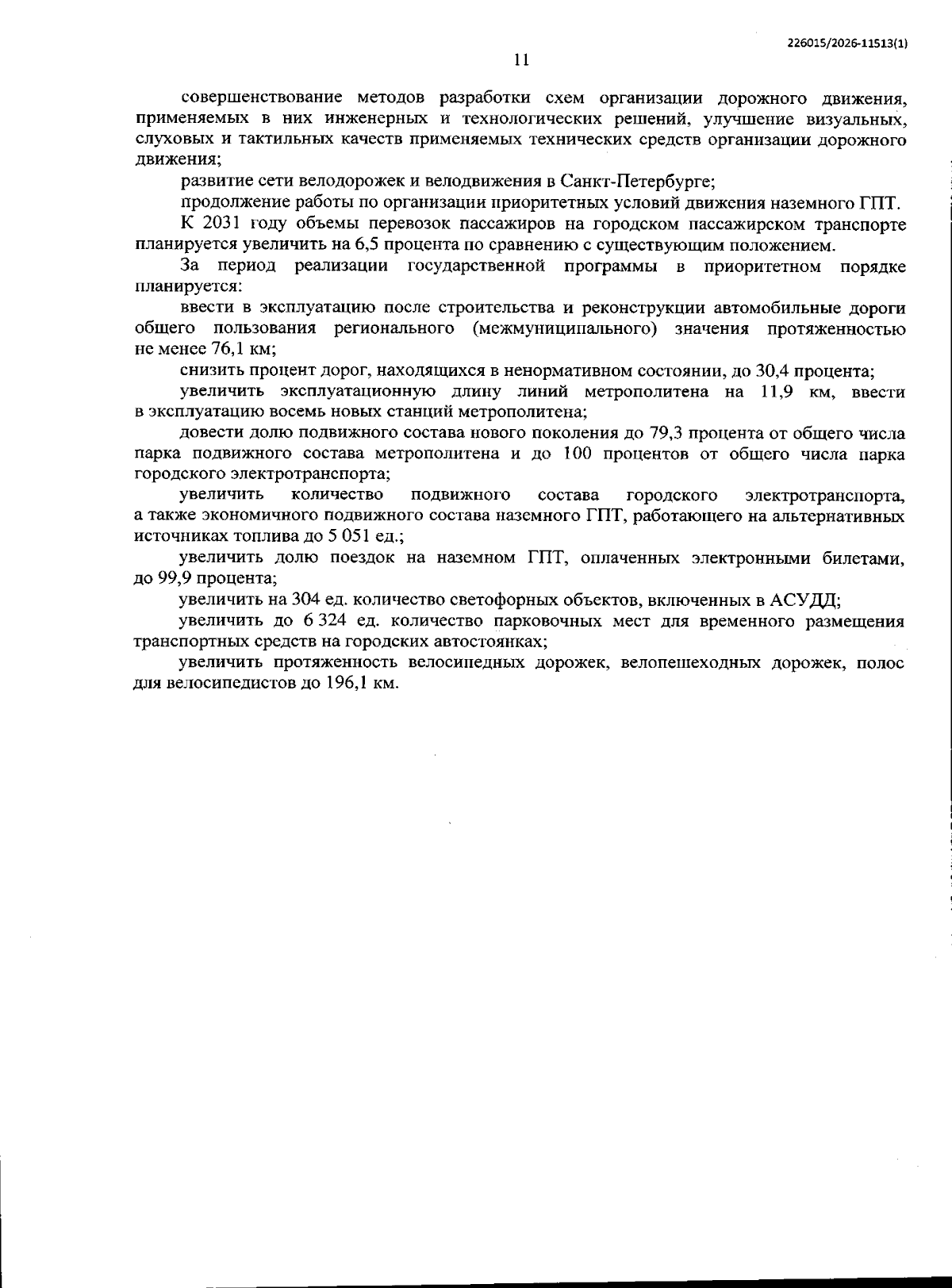 226015/2026-11513(1)

11

совершенствование методов разработки схем организации дорожного движения, применяемых в них инженерных и технологических решений, улучшение визуальных, слуховых и тактильных качеств применяемых технических средств организации дорожного движения;

развитие сети велодорожек и велодвижения в Санкт-Петербурге;

продолжение работы по организации приоритетных условий движения наземного ГПТ.

К 2031 году объемы перевозок пассажиров на городском пассажирском транспорте планируется увеличить на 6,5 процента по сравнению с существующим положением.

За период реализации государственной программы в приоритетном порядке планируется:

ввести в эксплуатацию после строительства и реконструкции автомобильные дороги общего пользования регионального (межмуниципального) значения протяженностью не менее 76,1 км;

снизить процент дорог, находящихся в ненормативном состоянии, до 30,4 процента;

увеличить эксплуатационную длину линий метрополитена на 11,9 км, ввести в эксплуатацию восемь новых станций метрополитена;

довести долю подвижного состава нового поколения до 79,3 процента от общего числа парка подвижного состава метрополитена и до 100 процентов от общего числа парка городского электротранспорта;

увеличить количество подвижного состава городского электротранспорта, а также экономичного подвижного состава наземного ГПТ, работающего на альтернативных источниках топлива до 5 051 ед.;

увеличить долю поездок на наземном ГПТ, оплаченных электронными билетами, до 99,9 процента;

увеличить на 304 ед. количество светофорных объектов, включенных в АСУДД;

увеличить до 6 324 ед. количество парковочных мест для временного размещения транспортных средств на городских автостоянках;

увеличить протяженность велосипедных дорожек, велопешеходных дорожек, полос для велосипедистов до 196,1 км.